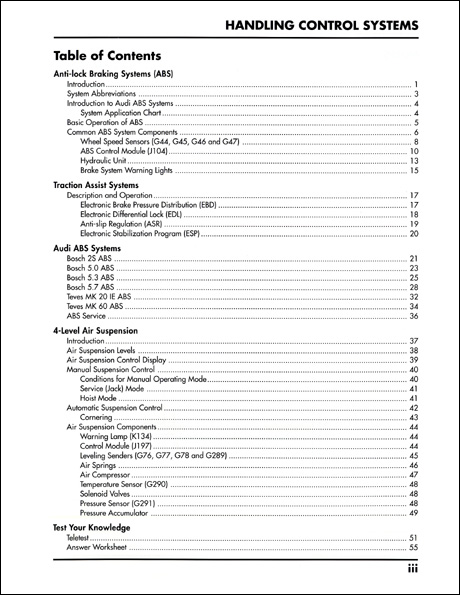 HANDLING CONTROL SYSTEMS

Table of Contents

Anti-lock Braking Systems (ABS)
Introduction ........ 1
System Abbreviations ........ 3
Introduction to Audi ABS Systems ........ 4
System Application Chart ........ 4
Basic Operation of ABS ........ 5
Common ABS System Components ........ 6
Wheel Speed Sensors (G44, G45, G46 and G47) ........ 8
ABS Control Module (J104) ........ 10
Hydraulic Unit ........ 13
Brake System Warning Lights ........ 15

Traction Assist Systems
Description and Operation ........ 17
Electronic Brake Pressure Distribution (EBD) ........ 17
Electronic Differential Lock (EDL) ........ 18
Anti-slip Regulation (ASR) ........ 19
Electronic Stabilization Program (ESP) ........ 20

Audi ABS Systems
Bosch 2S ABS ........ 21
Bosch 5.0 ABS ........ 23
Bosch 5.3 ABS ........ 25
Bosch 5.7 ABS ........ 28
Teves MK 20 IE ABS ........ 32
Teves MK 60 ABS ........ 34
ABS Service ........ 36

4-Level Air Suspension
Introduction ........ 37
Air Suspension Levels ........ 38
Air Suspension Control Display ........ 39
Manual Suspension Control ........ 40
Conditions for Manual Operating Mode ........ 40
Service (Jack) Mode ........ 41
Hoist Mode ........ 41
Automatic Suspension Control ........ 42
Cornering ........ 43
Air Suspension Components ........ 44
Warning Lamp (K134) ........ 44
Control Module (J197) ........ 44
Leveling Senders (G76, G77, G78 and G289) ........ 45
Air Springs ........ 46
Air Compressor ........ 47
Temperature Sensor (G290) ........ 48
Solenoid Valves ........ 48
Pressure Sensor (G291) ........ 48
Pressure Accumulator ........ 49

Test Your Knowledge
Teletest ........ 51
Answer Worksheet ........ 55

iii